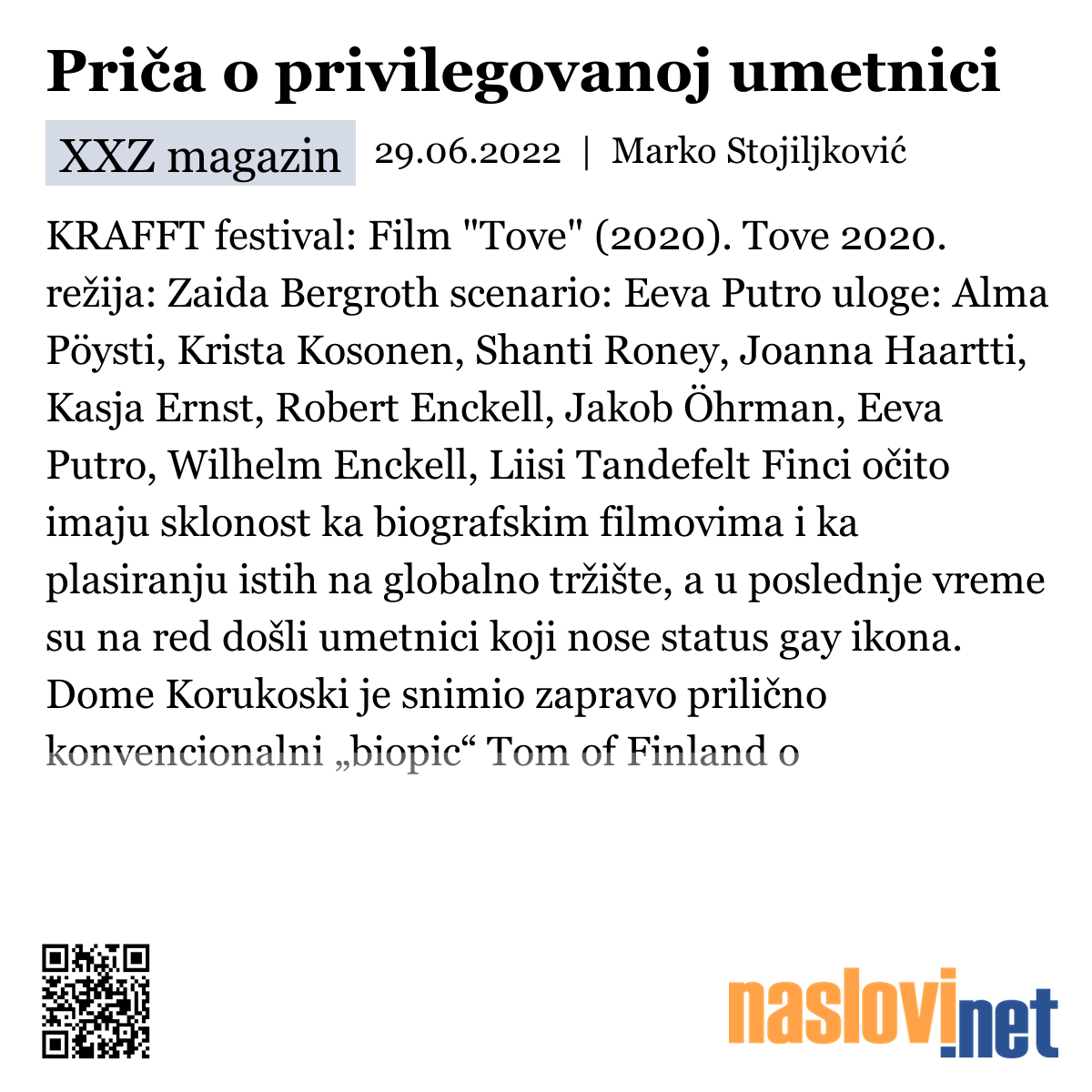 Priča o privilegovanoj umetnici

XXZ magazin 29.06.2022 | Marko Stojiljković

KRAFFT festival: Film "Tove" (2020). Tove 2020. režija: Zaida Bergroth scenario: Eeva Putro uloge: Alma Pöysti, Krista Kosonen, Shanti Roney, Joanna Haartti, Kasja Ernst, Robert Enckell, Jakob Öhrman, Eeva Putro, Wilhelm Enckell, Liisi Tandefelt Finci očito imaju sklonost ka biografskim filmovima i ka plasiranju istih na globalno tržište, a u poslednje vreme su na red došli umetnici koji nose status gay ikona. Dome Korukoski je snimio zapravo prilično konvencionalni „biopic“ Tom of Finland o

naslovi.net